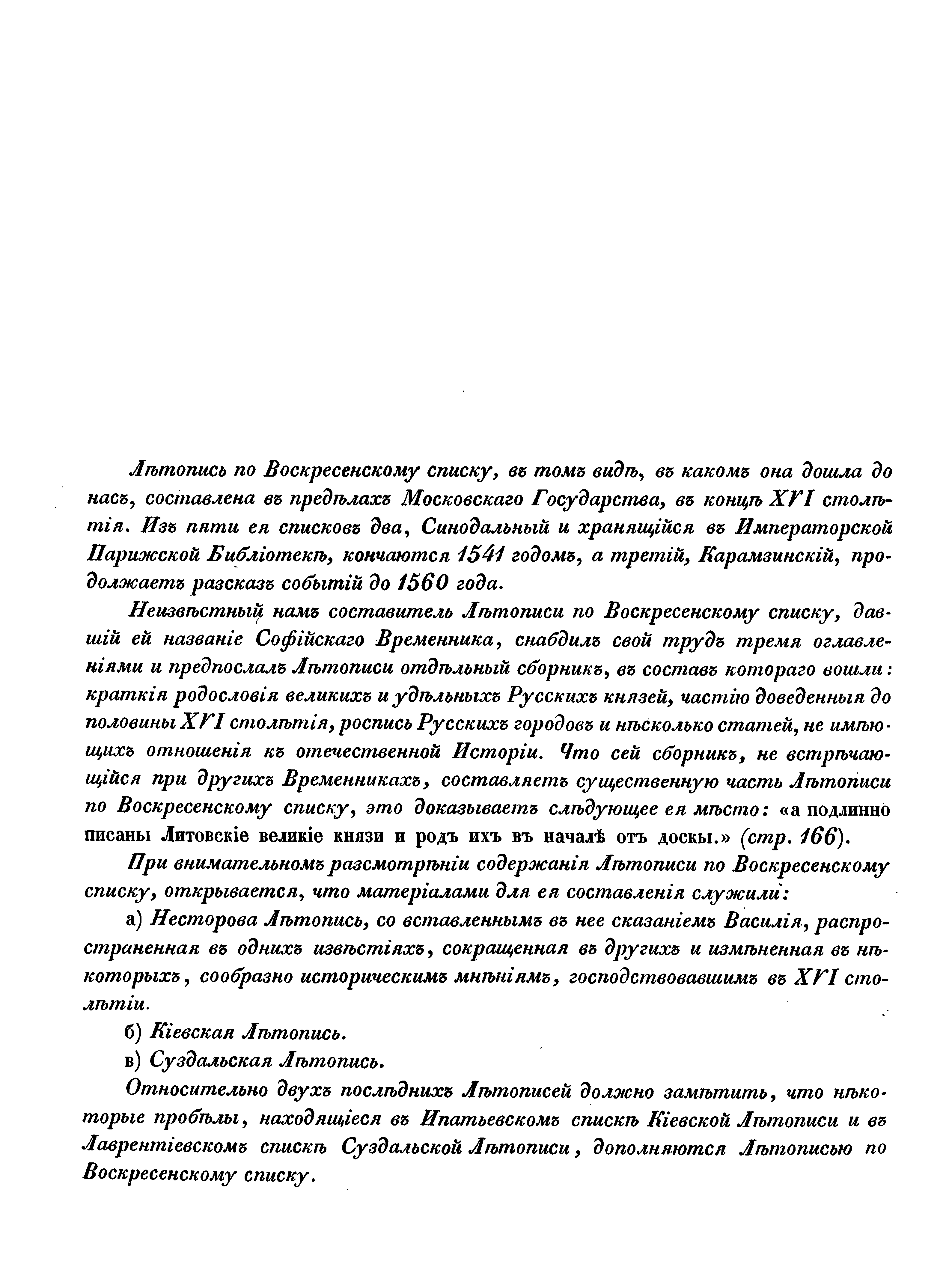 Лѣтопись по Воскресенскому списку, въ томъ видѣ, въ какомъ она дошла до насъ, составлена въ предѣлахъ Московскаго Государства, въ концѣ XVI столѣтія. Изъ пяти ея списковъ два, Синодальный и хранящійся въ Императорской Парижской Библіотекѣ, кончаются 1541 годомъ, а третій, Карамзинскій, продолжаетъ разсказъ событій до 1560 года.

Неизвѣстный намъ составитель Лѣтописи по Воскресенскому списку, давшій ей названіе Софійскаго Временника, снабдилъ свой трудъ тремя оглавленіями и предпослалъ Лѣтописи отдѣльный сборникъ, въ составъ котораго вошли: краткія родословія великихъ и удѣльныхъ Русскихъ князей, частію доведенныя до половины XVI столѣтія, роспись Русскихъ городовъ и нѣсколько статей, не имѣющихъ отношенія къ отечественной Исторіи. Что сей сборникъ, не встрѣчающійся при другихъ Временникахъ, составляетъ существенную часть Лѣтописи по Воскресенскому списку, это доказываетъ слѣдующее ея мѣсто: «а подлинно писаны Литовскіе великіе князи и родъ ихъ въ началѣ отъ доскы.» (стр. 166).

При внимательномъ разсмотрѣніи содержанія Лѣтописи по Воскресенскому списку, открывается, что матеріалами для ея составленія служили:

а) Несторова Лѣтопись, со вставленнымъ въ нее сказаніемъ Василія, распространенная въ однихъ извѣстіяхъ, сокращенная въ другихъ и измѣненная въ нѣкоторыхъ, сообразно историческимъ мнѣніямъ, господствовавшимъ въ XVI столѣтіи.

б) Кіевская Лѣтопись.

в) Суздальская Лѣтопись.

Относительно двухъ послѣднихъ Лѣтописей должно замѣтить, что нѣкоторые пробѣлы, находящіеся въ Ипатьевскомъ спискѣ Кіевской Лѣтописи и въ Лаврентіевскомъ спискѣ Суздальской Лѣтописи, дополняются Лѣтописью по Воскресенскому списку.